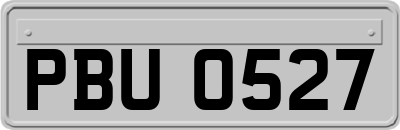 PBU 0527